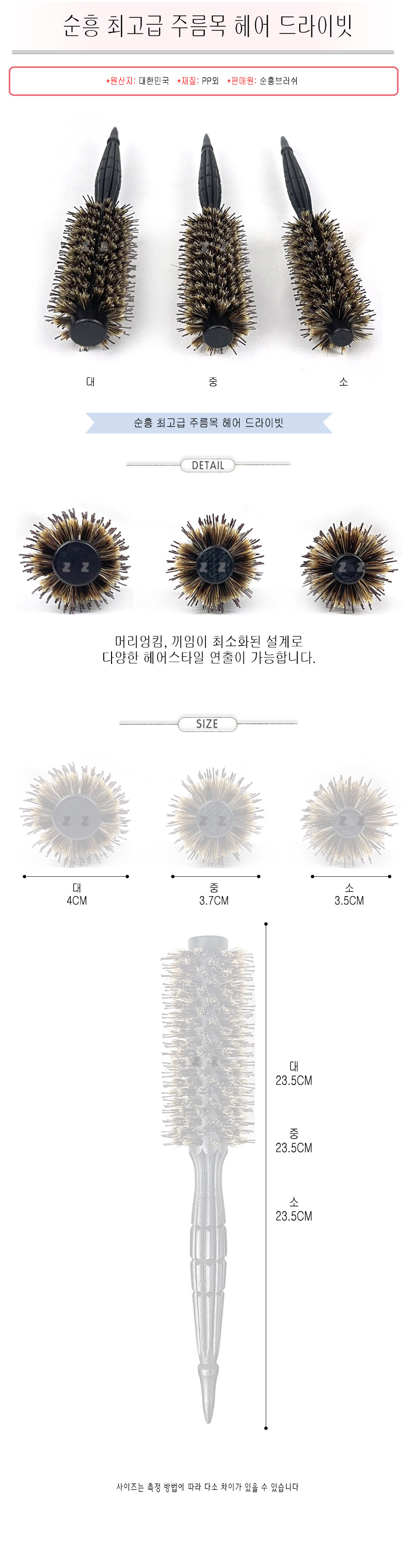 순흥 최고급 주름목 헤어 드라이빗

*원산지: 대한민국 *재질: PP외 *판매원: 순흥브러쉬

대 중 소

순흥 최고급 주름목 헤어 드라이빗

DETAIL

머리엉킴, 끼임이 최소화된 설계로
다양한 헤어스타일 연출이 가능합니다.

SIZE

대
4CM

중
3.7CM

소
3.5CM

대
23.5CM

중
23.5CM

소
23.5CM

사이즈는 측정 방법에 따라 다소 차이가 있을 수 있습니다